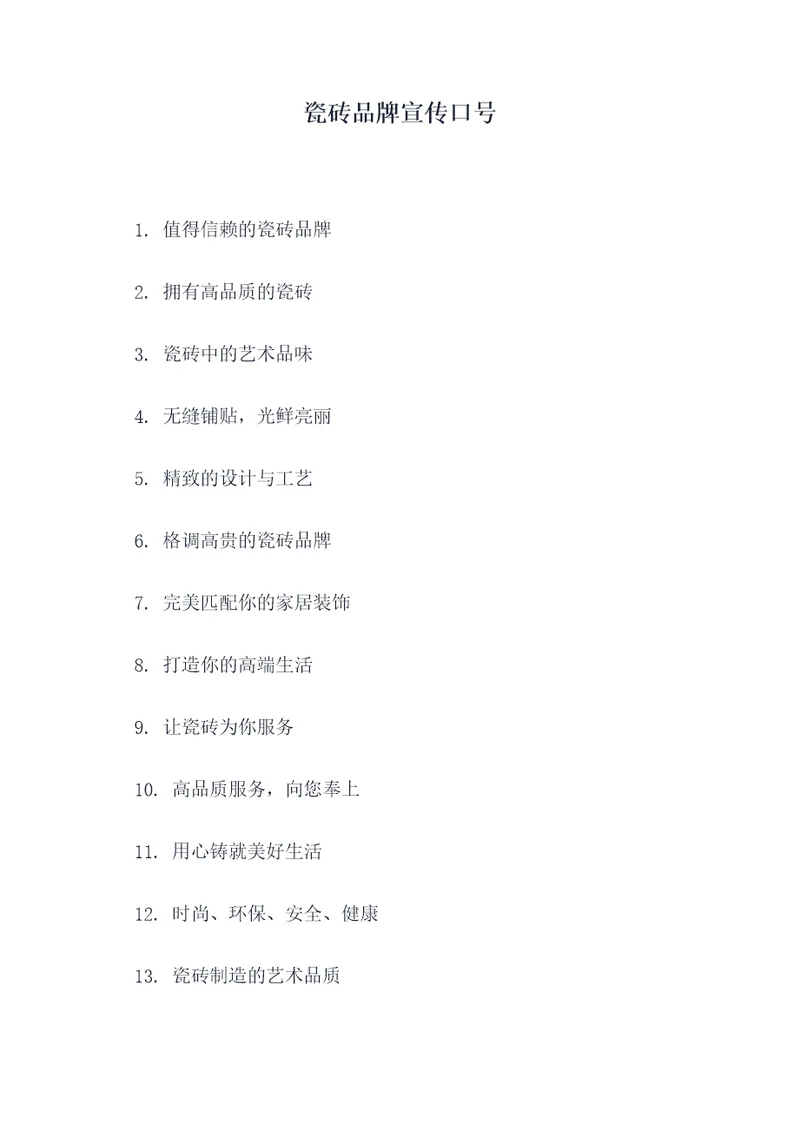 瓷砖品牌宣传口号

1. 值得信赖的瓷砖品牌

2. 拥有高品质的瓷砖

3. 瓷砖中的艺术品味

4. 无缝铺贴，光鲜亮丽

5. 精致的设计与工艺

6. 格调高贵的瓷砖品牌

7. 完美匹配你的家居装饰

8. 打造你的高端生活

9. 让瓷砖为你服务

10. 高品质服务，向您奉上

11. 用心铸就美好生活

12. 时尚、环保、安全、健康

13. 瓷砖制造的艺术品质